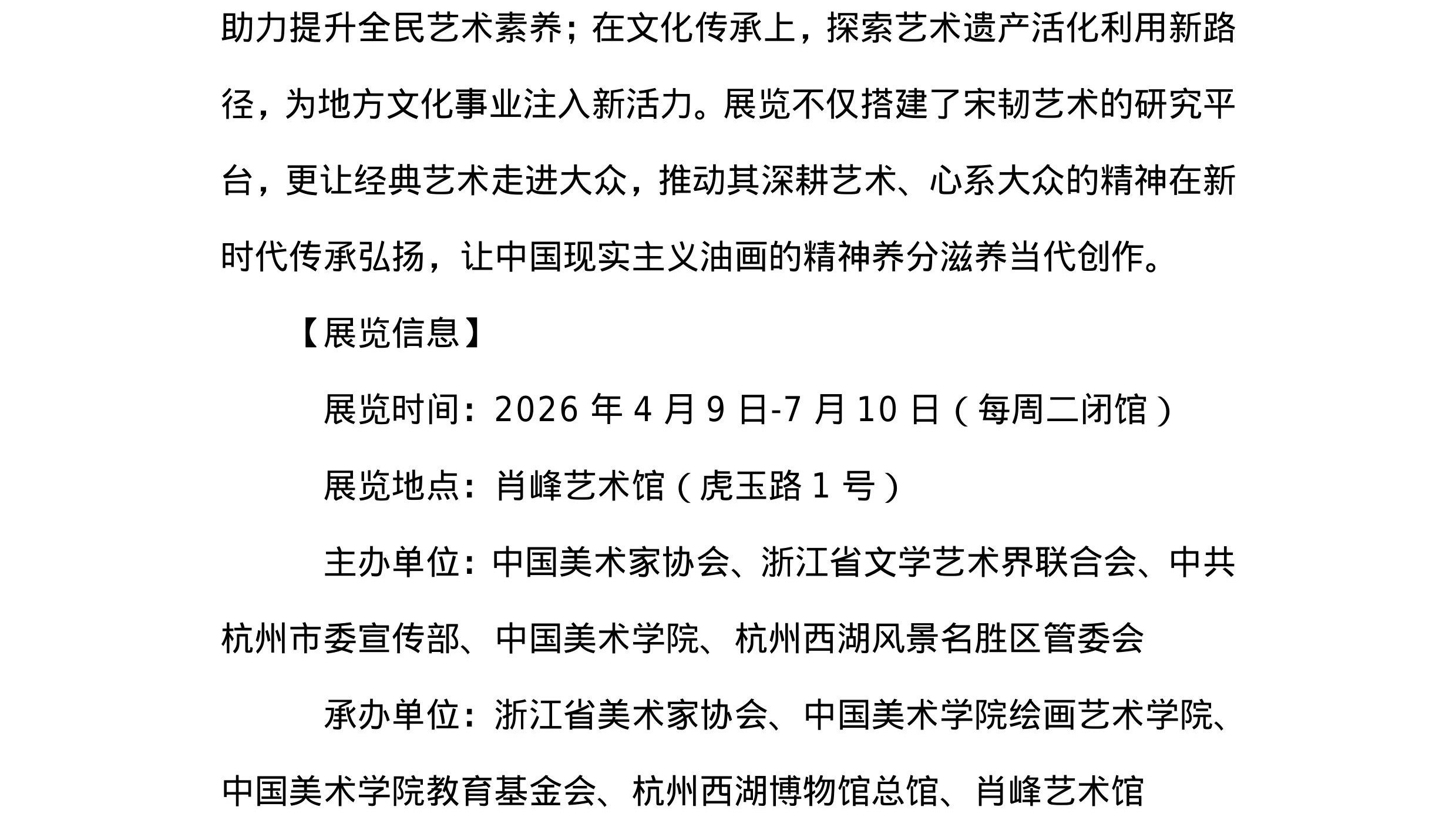 助力提升全民艺术素养；在文化传承上，探索艺术遗产活化利用新路径，为地方文化事业注入新活力。展览不仅搭建了宋韧艺术的研究平台，更让经典艺术走进大众，推动其深耕艺术、心系大众的精神在新时代传承弘扬，让中国现实主义油画的精神养分滋养当代创作。

【展览信息】

展览时间：2026 年 4 月 9 日-7 月 10 日（每周二闭馆）

展览地点：肖峰艺术馆（虎玉路 1 号）

主办单位：中国美术家协会、浙江省文学艺术界联合会、中共杭州市委宣传部、中国美术学院、杭州西湖风景名胜区管委会

承办单位：浙江省美术家协会、中国美术学院绘画艺术学院、中国美术学院教育基金会、杭州西湖博物馆总馆、肖峰艺术馆